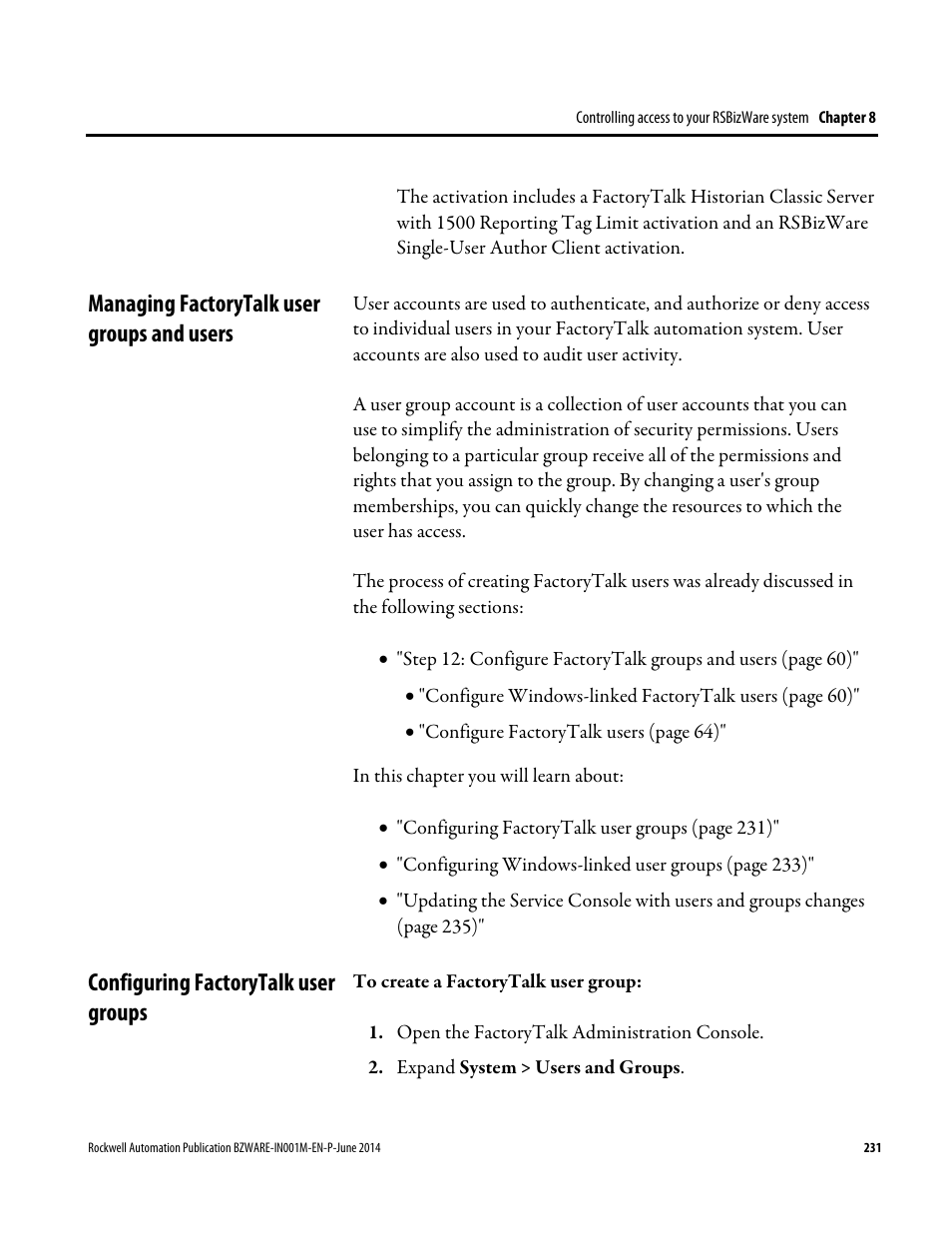 Controlling access to your RSBizWare system Chapter 8

The activation includes a FactoryTalk Historian Classic Server with 1500 Reporting Tag Limit activation and an RSBizWare Single-User Author Client activation.

Managing FactoryTalk user groups and users

User accounts are used to authenticate, and authorize or deny access to individual users in your FactoryTalk automation system. User accounts are also used to audit user activity.

A user group account is a collection of user accounts that you can use to simplify the administration of security permissions. Users belonging to a particular group receive all of the permissions and rights that you assign to the group. By changing a user's group memberships, you can quickly change the resources to which the user has access.

The process of creating FactoryTalk users was already discussed in the following sections:

• "Step 12: Configure FactoryTalk groups and users (page 60)"
• "Configure Windows-linked FactoryTalk users (page 60)"
• "Configure FactoryTalk users (page 64)"

In this chapter you will learn about:

• "Configuring FactoryTalk user groups (page 231)"
• "Configuring Windows-linked user groups (page 233)"
• "Updating the Service Console with users and groups changes (page 235)"

Configuring FactoryTalk user groups

To create a FactoryTalk user group:

1. Open the FactoryTalk Administration Console.
2. Expand System > Users and Groups.

Rockwell Automation Publication BZWARE-IN001M-EN-P-June 2014 231